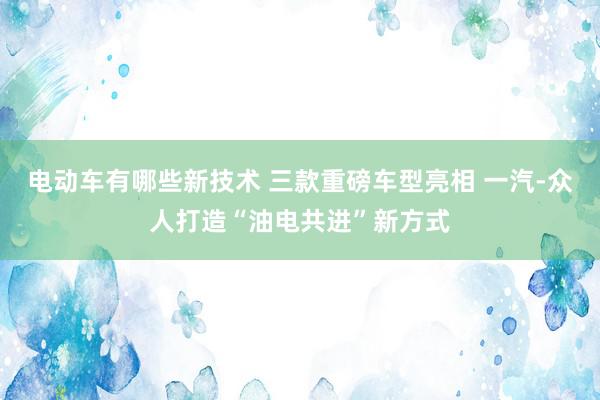 电动车有哪些新技术 三款重磅车型亮相 一汽-众人打造“油电共进”新方式